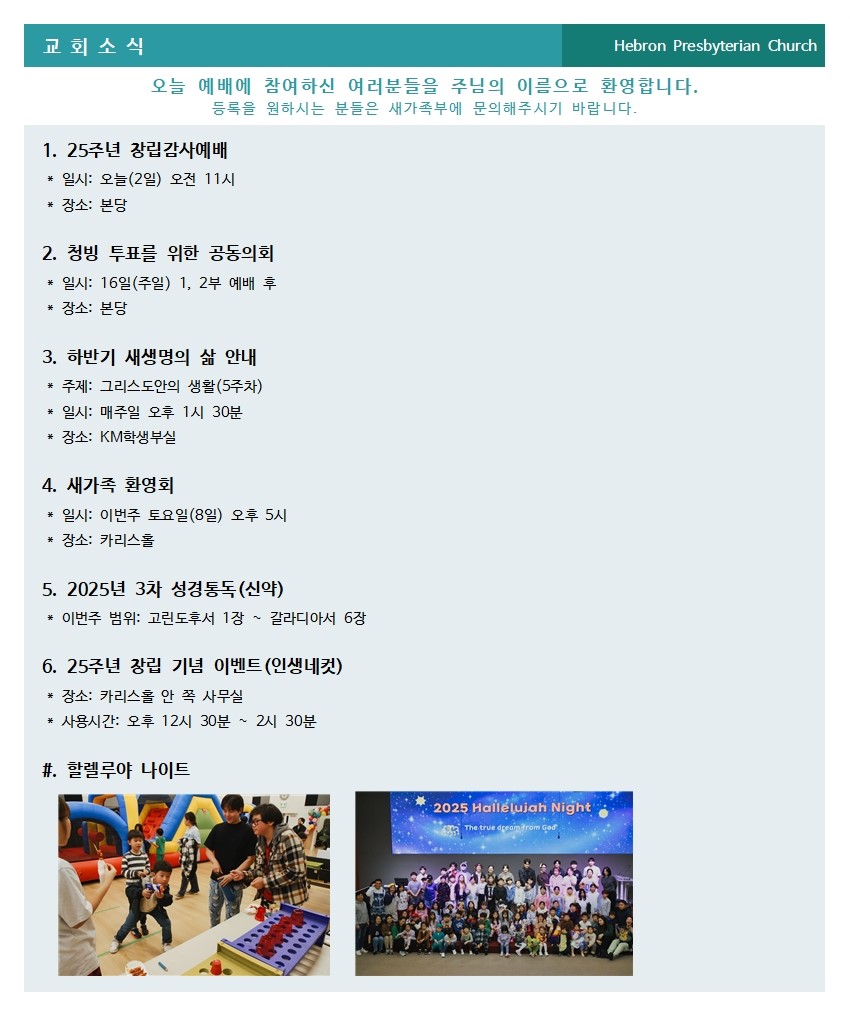 교 회 소 식

Hebron Presbyterian Church

오늘 예배에 참여하신 여러분들을 주님의 이름으로 환영합니다.
등록을 원하시는 분들은 새가족부에 문의해주시기 바랍니다.

1. 25주년 창립감사예배
* 일시: 오늘(2일) 오전 11시
* 장소: 본당

2. 청빙 투표를 위한 공동의회
* 일시: 16일(주일) 1, 2부 예배 후
* 장소: 본당

3. 하반기 새생명의 삶 안내
* 주제: 그리스도안의 생활(5주차)
* 일시: 매주일 오후 1시 30분
* 장소: KM학생부실

4. 새가족 환영회
* 일시: 이번주 토요일(8일) 오후 5시
* 장소: 카리스홀

5. 2025년 3차 성경통독(신약)
* 이번주 범위: 고린도후서 1장 ~ 갈라디아서 6장

6. 25주년 창립 기념 이벤트(인생네컷)
* 장소: 카리스홀 안 쪽 사무실
* 사용시간: 오후 12시 30분 ~ 2시 30분

#. 할렐루야 나이트

2025 Hallelujah Night
The true dream from God